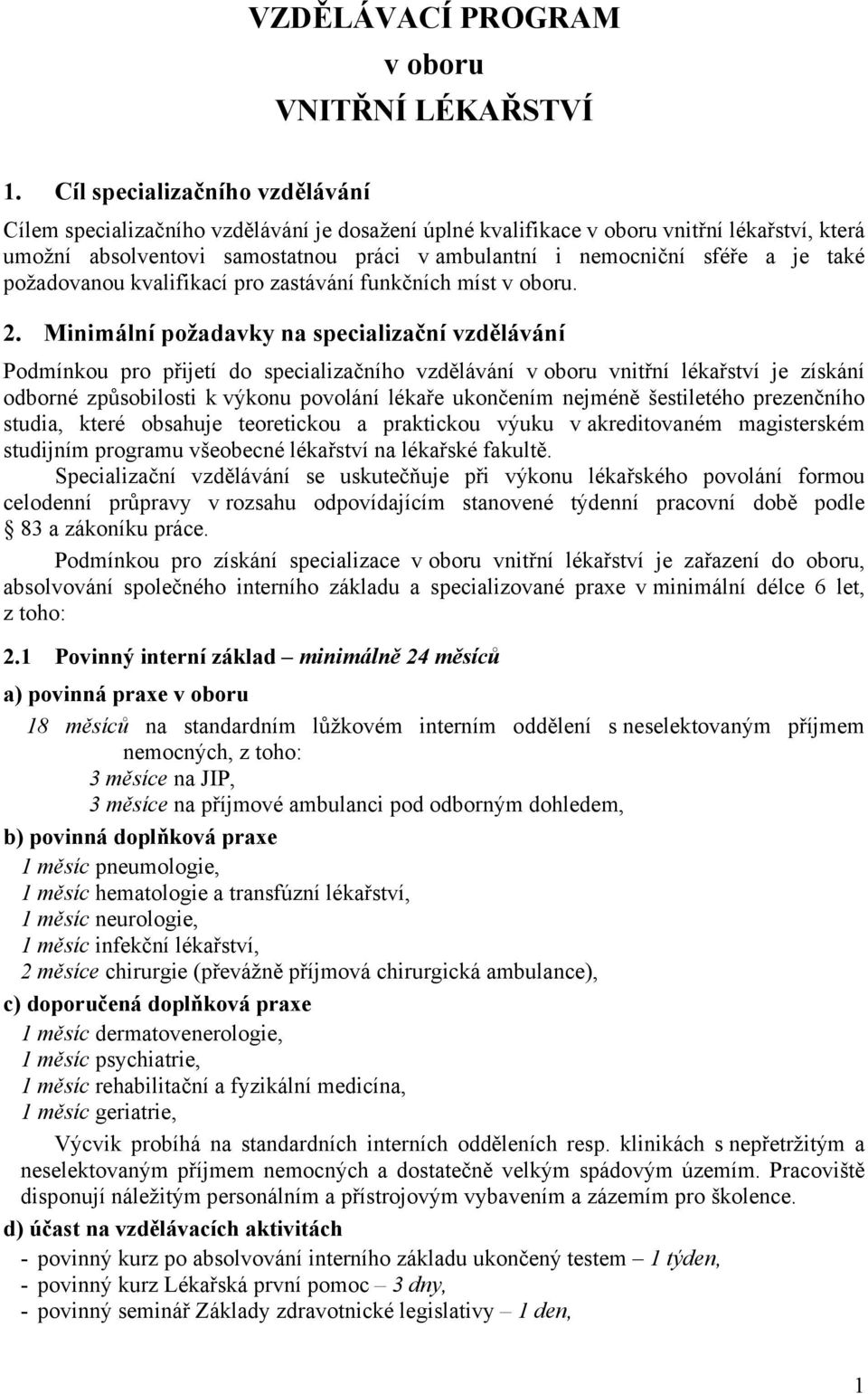 VZDĚLÁVACÍ PROGRAM
v oboru
VNITŘNÍ LÉKAŘSTVÍ

1. Cíl specializačního vzdělávání

Cílem specializačního vzdělávání je dosažení úplné kvalifikace v oboru vnitřní lékařství, která umožní absolventovi samostatnou práci v ambulantní i nemocniční sféře a je také požadovanou kvalifikací pro zastávání funkčních míst v oboru.

2. Minimální požadavky na specializační vzdělávání

Podmínkou pro přijetí do specializačního vzdělávání v oboru vnitřní lékařství je získání odborné způsobilosti k výkonu povolání lékaře ukončením nejméně šestiletého prezenčního studia, které obsahuje teoretickou a praktickou výuku v akreditovaném magisterském studijním programu všeobecné lékařství na lékařské fakultě.

Specializační vzdělávání se uskutečňuje při výkonu lékařského povolání formou celodenní průpravy v rozsahu odpovídajícím stanovené týdenní pracovní době podle § 83 a zákoníku práce.

Podmínkou pro získání specializace v oboru vnitřní lékařství je zařazení do oboru, absolvování společného interního základu a specializované praxe v minimální délce 6 let, z toho:

2.1 Povinný interní základ – minimálně 24 měsíců

a) povinná praxe v oboru

18 měsíců na standardním lůžkovém interním oddělení s neselektovaným příjmem nemocných, z toho:
3 měsíce na JIP,
3 měsíce na příjmové ambulanci pod odborným dohledem,

b) povinná doplňková praxe

1 měsíc pneumologie,
1 měsíc hematologie a transfúzní lékařství,
1 měsíc neurologie,
1 měsíc infekční lékařství,
2 měsíce chirurgie (převážně příjmová chirurgická ambulance),

c) doporučená doplňková praxe

1 měsíc dermatovenerologie,
1 měsíc psychiatrie,
1 měsíc rehabilitační a fyzikální medicína,
1 měsíc geriatrie,

Výcvik probíhá na standardních interních odděleních resp. klinikách s nepřetržitým a neselektovaným příjmem nemocných a dostatečně velkým spádovým územím. Pracoviště disponují náležitým personálním a přístrojovým vybavením a zázemím pro školence.

d) účast na vzdělávacích aktivitách

- povinný kurz po absolvování interního základu ukončený testem – 1 týden,
- povinný kurz Lékařská první pomoc – 3 dny,
- povinný seminář Základy zdravotnické legislativy – 1 den,

1